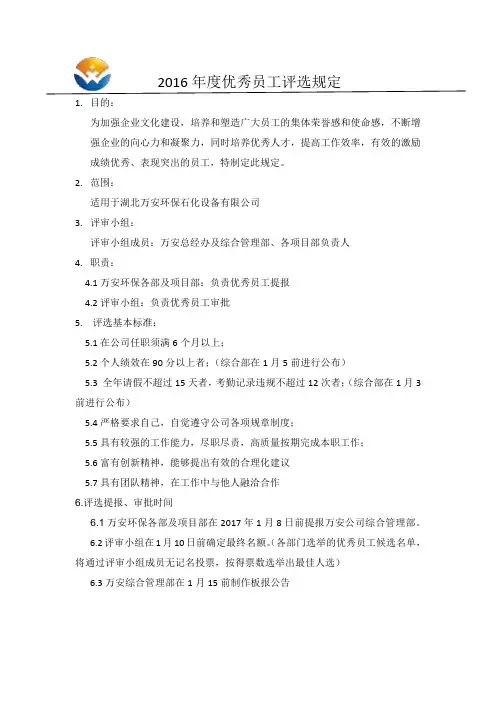 2016 年度优秀员工评选规定

1. 目的：

为加强企业文化建设，培养和塑造广大员工的集体荣誉感和使命感，不断增强企业的向心力和凝聚力，同时培养优秀人才，提高工作效率，有效的激励成绩优秀、表现突出的员工，特制定此规定。

2. 范围：

适用于湖北万安环保石化设备有限公司

3. 评审小组：

评审小组成员：万安总经办及综合管理部、各项目部负责人

4. 职责：

4.1 万安环保各部及项目部：负责优秀员工提报

4.2 评审小组：负责优秀员工审批

5. 评选基本标准：

5.1 在公司任职须满 6 个月以上；

5.2 个人绩效在 90 分以上者；（综合部在 1 月 5 前进行公布）

5.3 全年请假不超过 15 天者，考勤记录违规不超过 12 次者；（综合部在 1 月 3 前进行公布）

5.4 严格要求自己，自觉遵守公司各项规章制度；

5.5 具有较强的工作能力，尽职尽责，高质量按期完成本职工作；

5.6 富有创新精神，能够提出有效的合理化建议

5.7 具有团队精神，在工作中与他人融洽合作

6.评选提报、审批时间

6.1 万安环保各部及项目部在 2017 年 1 月 8 日前提报万安公司综合管理部。

6.2 评审小组在 1 月 10 日前确定最终名额。（各部门选举的优秀员工候选名单，将通过评审小组成员无记名投票，按得票数选举出最佳人选）

6.3 万安综合管理部在 1 月 15 前制作板报公告